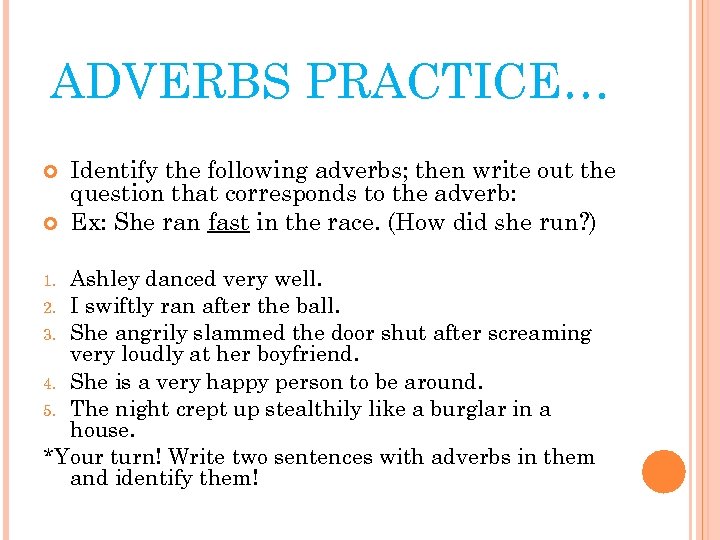 ADVERBS PRACTICE…

Identify the following adverbs; then write out the question that corresponds to the adverb:

Ex: She ran fast in the race. (How did she run?)

1. Ashley danced very well.
2. I swiftly ran after the ball.
3. She angrily slammed the door shut after screaming very loudly at her boyfriend.
4. She is a very happy person to be around.
5. The night crept up stealthily like a burglar in a house.

*Your turn! Write two sentences with adverbs in them and identify them!